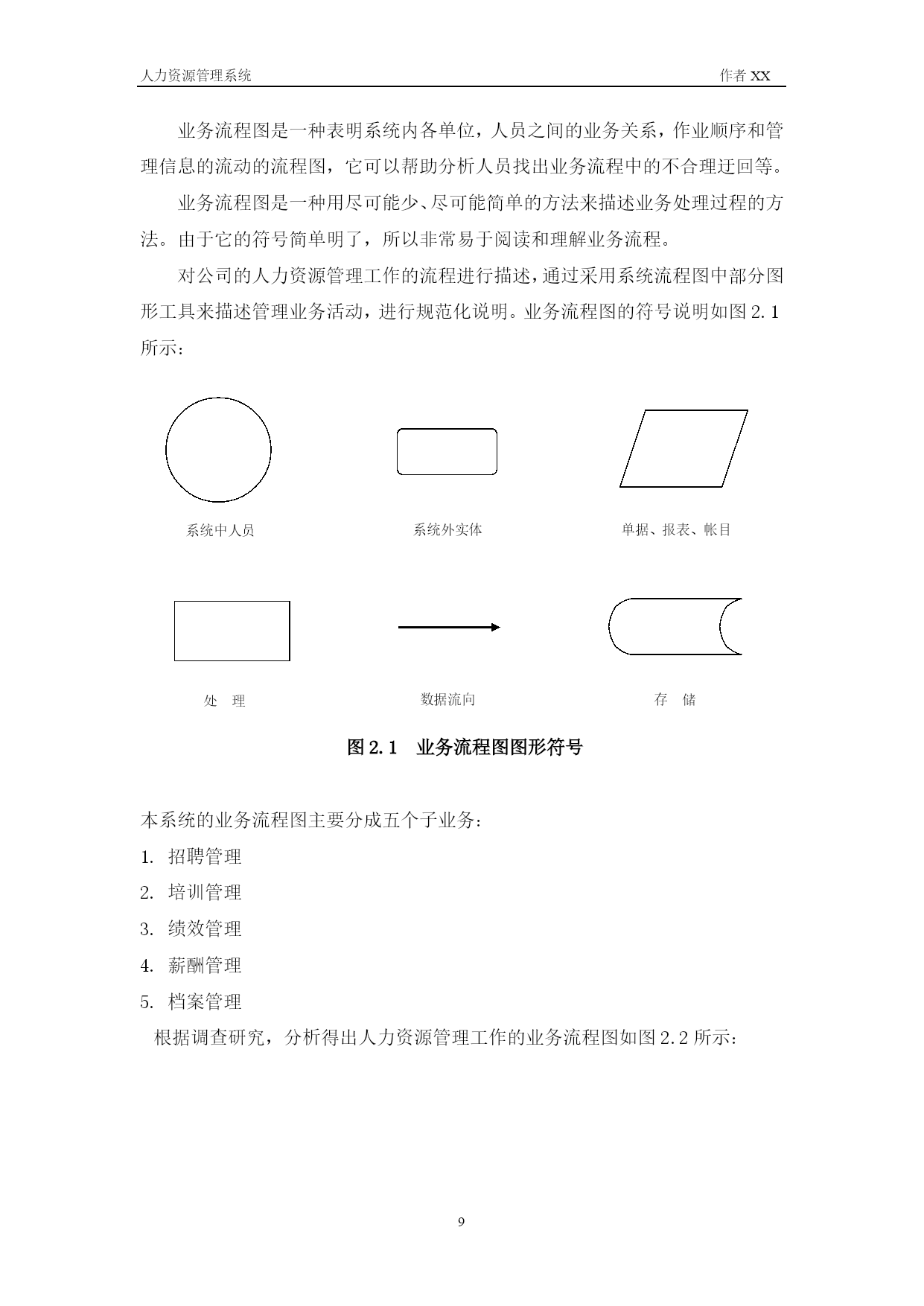 人力资源管理系统　　作者 XX

业务流程图是一种表明系统内各单位，人员之间的业务关系，作业顺序和管理信息的流动的流程图，它可以帮助分析人员找出业务流程中的不合理迂回等。

业务流程图是一种用尽可能少、尽可能简单的方法来描述业务处理过程的方法。由于它的符号简单明了，所以非常易于阅读和理解业务流程。

对公司的人力资源管理工作的流程进行描述，通过采用系统流程图中部分图形工具来描述管理业务活动，进行规范化说明。业务流程图的符号说明如图 2.1 所示：

系统中人员

系统外实体

单据、报表、帐目

处　理

数据流向

存　储

图 2.1　业务流程图图形符号

本系统的业务流程图主要分成五个子业务：

1. 招聘管理

2. 培训管理

3. 绩效管理

4. 薪酬管理

5. 档案管理

根据调查研究，分析得出人力资源管理工作的业务流程图如图 2.2 所示：

9